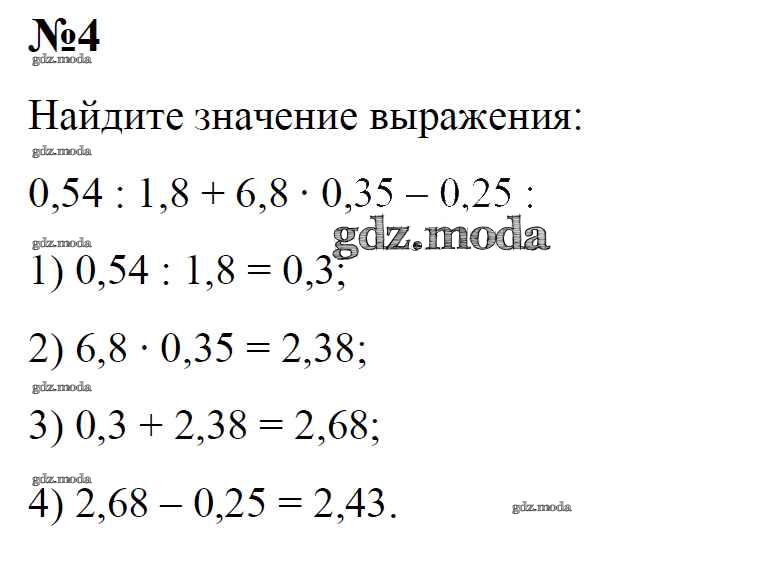 №4

gdz.moda

Найдите значение выражения:

gdz.moda

$0,54 : 1,8 + 6,8 \cdot 0,35 - 0,25 :$

gdz.moda

gdz.moda

1) $0,54 : 1,8 = 0,3;$

2) $6,8 \cdot 0,35 = 2,38;$

gdz.moda

3) $0,3 + 2,38 = 2,68;$

gdz.moda

4) $2,68 - 0,25 = 2,43.$

gdz.moda